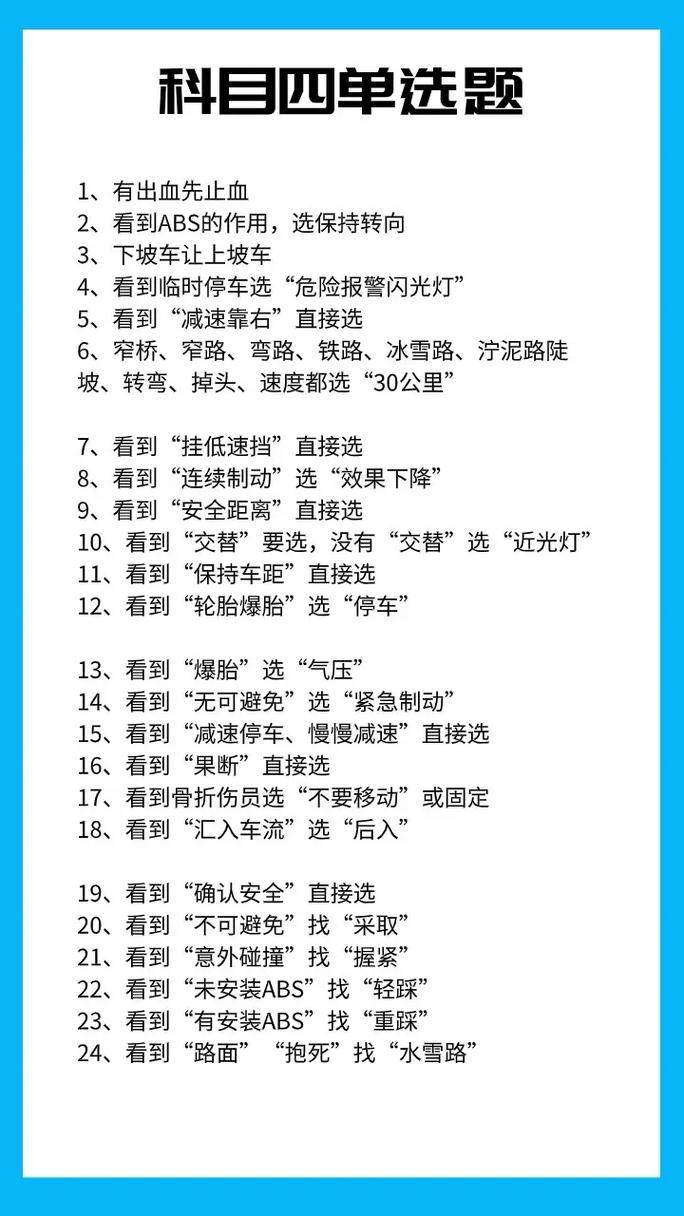 科目四单选题

1、有出血先止血
2、看到ABS的作用，选保持转向
3、下坡车让上坡车
4、看到临时停车选“危险报警闪光灯”
5、看到“减速靠右”直接选
6、窄桥、窄路、弯路、铁路、冰雪路、泞泥路陡坡、转弯、掉头、速度都选“30公里”

7、看到“挂低速挡”直接选
8、看到“连续制动”选“效果下降”
9、看到“安全距离”直接选
10、看到“交替”要选，没有“交替”选“近光灯”
11、看到“保持车距”直接选
12、看到“轮胎爆胎”选“停车”

13、看到“爆胎”选“气压”
14、看到“无可避免”选“紧急制动”
15、看到“减速停车、慢慢减速”直接选
16、看到“果断”直接选
17、看到骨折伤员选“不要移动”或固定
18、看到“汇入车流”选“后入”

19、看到“确认安全”直接选
20、看到“不可避免”找“采取”
21、看到“意外碰撞”找“握紧”
22、看到“未安装ABS”找“轻踩”
23、看到“有安装ABS”找“重踩”
24、看到“路面”“抱死”找“水雪路”